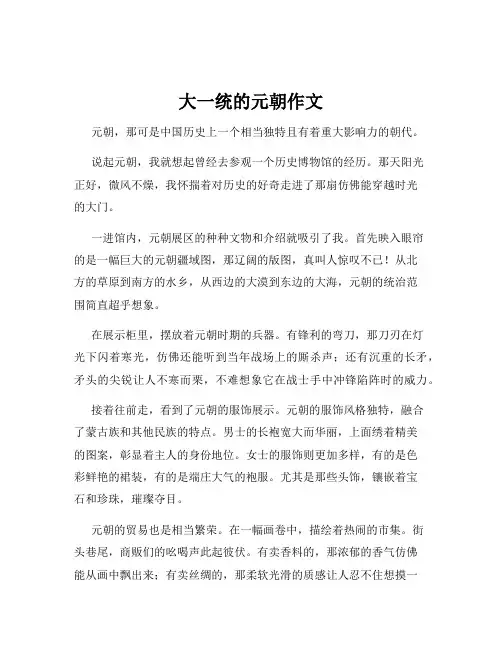 大一统的元朝作文

元朝，那可是中国历史上一个相当独特且有着重大影响力的朝代。

说起元朝，我就想起曾经去参观一个历史博物馆的经历。那天阳光正好，微风不燥，我怀揣着对历史的好奇走进了那扇仿佛能穿越时光的大门。

一进馆内，元朝展区的种种文物和介绍就吸引了我。首先映入眼帘的是一幅巨大的元朝疆域图，那辽阔的版图，真叫人惊叹不已！从北方的草原到南方的水乡，从西边的大漠到东边的大海，元朝的统治范围简直超乎想象。

在展示柜里，摆放着元朝时期的兵器。有锋利的弯刀，那刀刃在灯光下闪着寒光，仿佛还能听到当年战场上的厮杀声；还有沉重的长矛，矛头的尖锐让人不寒而栗，不难想象它在战士手中冲锋陷阵时的威力。

接着往前走，看到了元朝的服饰展示。元朝的服饰风格独特，融合了蒙古族和其他民族的特点。男士的长袍宽大而华丽，上面绣着精美的图案，彰显着主人的身份地位。女士的服饰则更加多样，有的是色彩鲜艳的裙装，有的是端庄大气的袍服。尤其是那些头饰，镶嵌着宝石和珍珠，璀璨夺目。

元朝的贸易也是相当繁荣。在一幅画卷中，描绘着热闹的市集。街头巷尾，商贩们的吆喝声此起彼伏。有卖香料的，那浓郁的香气仿佛能从画中飘出来；有卖丝绸的，那柔软光滑的质感让人忍不住想摸一